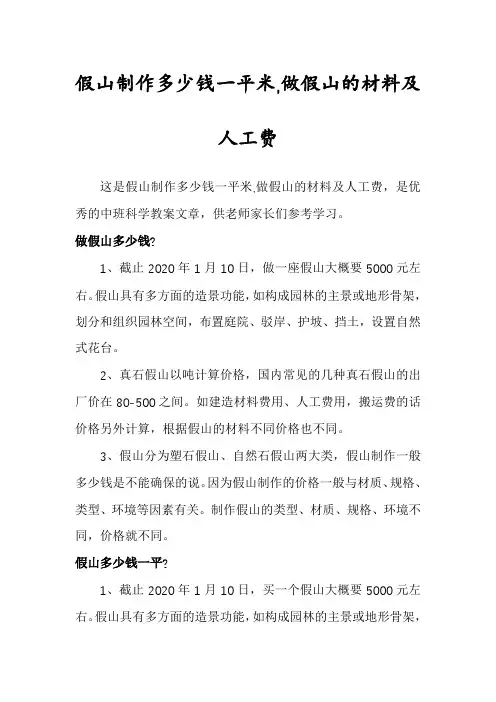 假山制作多少钱一平米,做假山的材料及人工费

这是假山制作多少钱一平米,做假山的材料及人工费，是优秀的中班科学教案文章，供老师家长们参考学习。

做假山多少钱?

1、截止 2020 年 1 月 10 日，做一座假山大概要 5000 元左右。假山具有多方面的造景功能，如构成园林的主景或地形骨架，划分和组织园林空间，布置庭院、驳岸、护坡、挡土，设置自然式花台。

2、真石假山以吨计算价格，国内常见的几种真石假山的出厂价在 80-500 之间。如建造材料费用、人工费用，搬运费的话价格另外计算，根据假山的材料不同价格也不同。

3、假山分为塑石假山、自然石假山两大类，假山制作一般多少钱是不能确保的说。因为假山制作的价格一般与材质、规格、类型、环境等因素有关。制作假山的类型、材质、规格、环境不同，价格就不同。

假山多少钱一平?

1、截止 2020 年 1 月 10 日，买一个假山大概要 5000 元左右。假山具有多方面的造景功能，如构成园林的主景或地形骨架，